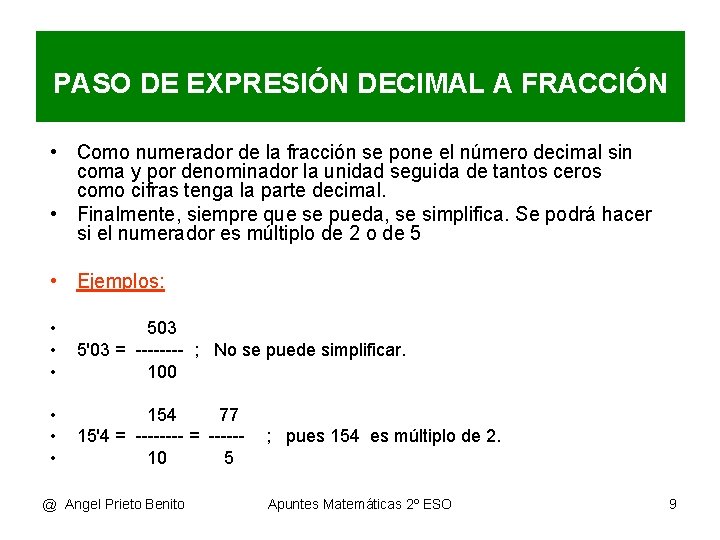 PASO DE EXPRESIÓN DECIMAL A FRACCIÓN

• Como numerador de la fracción se pone el número decimal sin coma y por denominador la unidad seguida de tantos ceros como cifras tenga la parte decimal.
• Finalmente, siempre que se pueda, se simplifica. Se podrá hacer si el numerador es múltiplo de 2 o de 5

• Ejemplos:

• 503
• 5'03 = -------- ; No se puede simplificar.
• 100

• 154 77
• 15'4 = -------- = ------ ; pues 154 es múltiplo de 2.
• 10 5

@ Angel Prieto Benito Apuntes Matemáticas 2º ESO 9